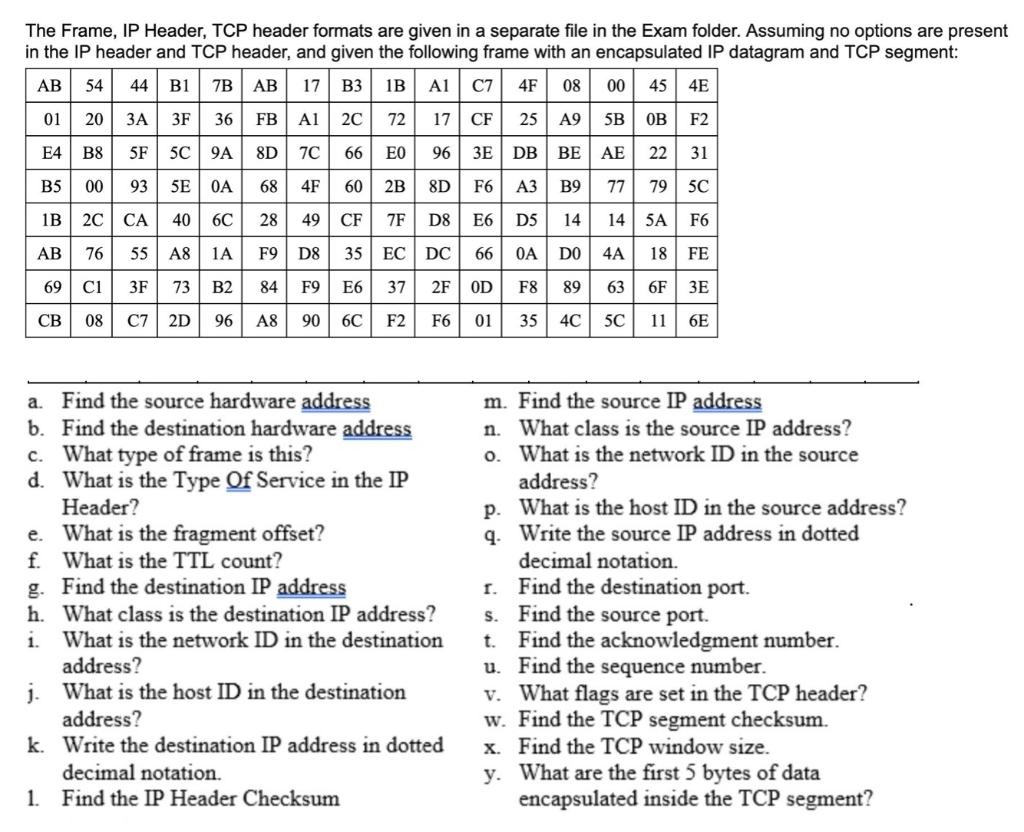 The Frame, IP Header, TCP header formats are given in a separate file in the Exam folder. Assuming no options are present in the IP header and TCP header, and given the following frame with an encapsulated IP datagram and TCP segment:

| AB | 54 | 44 | B1 | 7B | AB | 17 | B3 | 1B | A1 | C7 | 4F | 08 | 00 | 45 | 4E |
|---|---|---|---|---|---|---|---|---|---|---|---|---|---|---|---|
| 01 | 20 | 3A | 3F | 36 | FB | A1 | 2C | 72 | 17 | CF | 25 | A9 | 5B | 0B | F2 |
| E4 | B8 | 5F | 5C | 9A | 8D | 7C | 66 | E0 | 96 | 3E | DB | BE | AE | 22 | 31 |
| B5 | 00 | 93 | 5E | 0A | 68 | 4F | 60 | 2B | 8D | F6 | A3 | B9 | 77 | 79 | 5C |
| 1B | 2C | CA | 40 | 6C | 28 | 49 | CF | 7F | D8 | E6 | D5 | 14 | 14 | 5A | F6 |
| AB | 76 | 55 | A8 | 1A | F9 | D8 | 35 | EC | DC | 66 | 0A | D0 | 4A | 18 | FE |
| 69 | C1 | 3F | 73 | B2 | 84 | F9 | E6 | 37 | 2F | 0D | F8 | 89 | 63 | 6F | 3E |
| CB | 08 | C7 | 2D | 96 | A8 | 90 | 6C | F2 | F6 | 01 | 35 | 4C | 5C | 11 | 6E |

a. Find the source hardware address
b. Find the destination hardware address
c. What type of frame is this?
d. What is the Type Of Service in the IP Header?
e. What is the fragment offset?
f. What is the TTL count?
g. Find the destination IP address
h. What class is the destination IP address?
i. What is the network ID in the destination address?
j. What is the host ID in the destination address?
k. Write the destination IP address in dotted decimal notation.
l. Find the IP Header Checksum

m. Find the source IP address
n. What class is the source IP address?
o. What is the network ID in the source address?
p. What is the host ID in the source address?
q. Write the source IP address in dotted decimal notation.
r. Find the destination port.
s. Find the source port.
t. Find the acknowledgment number.
u. Find the sequence number.
v. What flags are set in the TCP header?
w. Find the TCP segment checksum.
x. Find the TCP window size.
y. What are the first 5 bytes of data encapsulated inside the TCP segment?